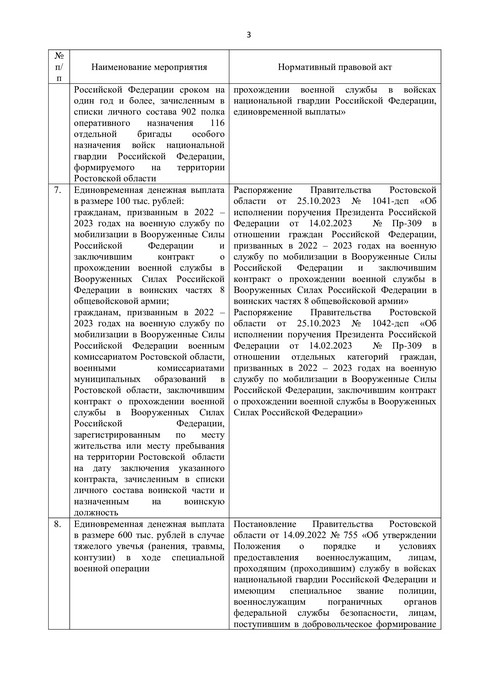 3

| № п/п | Наименование мероприятия | Нормативный правовой акт |
|---|---|---|
| | Российской Федерации сроком на один год и более, зачисленным в списки личного состава 902 полка оперативного назначения 116 отдельной бригады особого назначения войск национальной гвардии Российской Федерации, формируемого на территории Ростовской области | прохождении военной службы в войсках национальной гвардии Российской Федерации, единовременной выплаты» |
| 7. | Единовременная денежная выплата в размере 100 тыс. рублей: гражданам, призванным в 2022 – 2023 годах на военную службу по мобилизации в Вооруженные Силы Российской Федерации и заключившим контракт о прохождении военной службы в Вооруженных Силах Российской Федерации в воинских частях 8 общевойсковой армии; гражданам, призванным в 2022 – 2023 годах на военную службу по мобилизации в Вооруженные Силы Российской Федерации военным комиссариатом Ростовской области, военными комиссариатами муниципальных образований в Ростовской области, заключившим контракт о прохождении военной службы в Вооруженных Силах Российской Федерации, зарегистрированным по месту жительства или месту пребывания на территории Ростовской области на дату заключения указанного контракта, зачисленным в списки личного состава воинской части и назначенным на воинскую должность | Распоряжение Правительства Ростовской области от 25.10.2023 № 1041-дсп «Об исполнении поручения Президента Российской Федерации от 14.02.2023 № Пр-309 в отношении граждан Российской Федерации, призванных в 2022 – 2023 годах на военную службу по мобилизации в Вооруженные Силы Российской Федерации и заключившим контракт о прохождении военной службы в Вооруженных Силах Российской Федерации в воинских частях 8 общевойсковой армии» Распоряжение Правительства Ростовской области от 25.10.2023 № 1042-дсп «Об исполнении поручения Президента Российской Федерации от 14.02.2023 № Пр-309 в отношении отдельных категорий граждан, призванных в 2022 – 2023 годах на военную службу по мобилизации в Вооруженные Силы Российской Федерации, заключившим контракт о прохождении военной службы в Вооруженных Силах Российской Федерации» |
| 8. | Единовременная денежная выплата в размере 600 тыс. рублей в случае тяжелого увечья (ранения, травмы, контузии) в ходе специальной военной операции | Постановление Правительства Ростовской области от 14.09.2022 № 755 «Об утверждении Положения о порядке и условиях предоставления военнослужащим, лицам, проходящим (проходившим) службу в войсках национальной гвардии Российской Федерации и имеющим специальное звание полиции, военнослужащим пограничных органов федеральной службы безопасности, лицам, поступившим в добровольческое формирование |